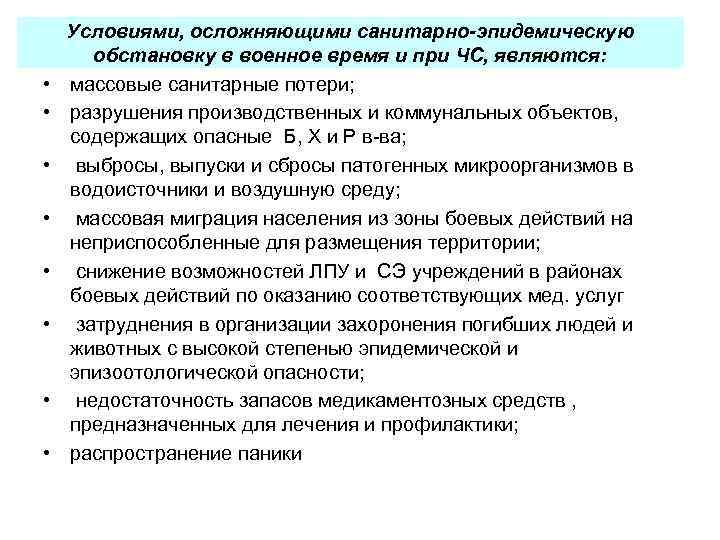 Условиями, осложняющими санитарно-эпидемическую обстановку в военное время и при ЧС, являются:

• массовые санитарные потери;
• разрушения производственных и коммунальных объектов, содержащих опасные Б, Х и Р в-ва;
• выбросы, выпуски и сбросы патогенных микроорганизмов в водоисточники и воздушную среду;
• массовая миграция населения из зоны боевых действий на неприспособленные для размещения территории;
• снижение возможностей ЛПУ и СЭ учреждений в районах боевых действий по оказанию соответствующих мед. услуг
• затруднения в организации захоронения погибших людей и животных с высокой степенью эпидемической и эпизоотологической опасности;
• недостаточность запасов медикаментозных средств , предназначенных для лечения и профилактики;
• распространение паники